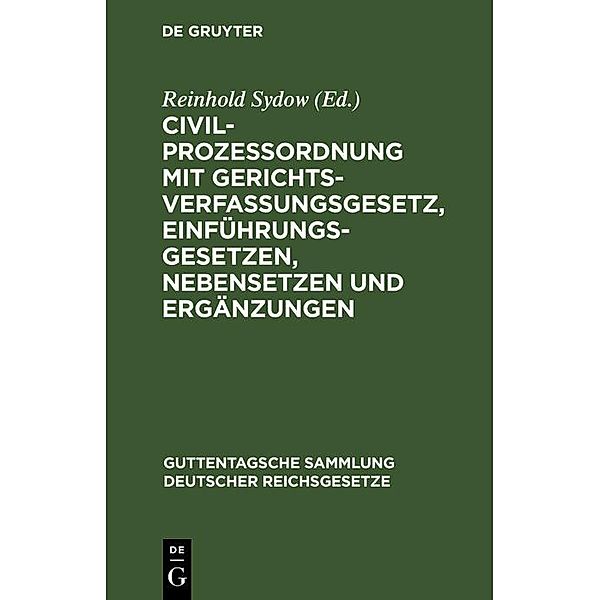 DE GRUYTER

Reinhold Sydow (Ed.)

CIVIL-PROZESSORDNUNG MIT GERICHTS-VERFASSUNGSGESETZ, EINFÜHRUNGS-GESETZEN, NEBENSETZEN UND ERGÄNZUNGEN

GUTTENTAGSCHE SAMMLUNG DEUTSCHER REICHSGESETZE

DE
G